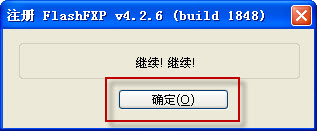 注册 FlashFXP v4.2.6 (build 1848)

继续! 继续!

确定(O)